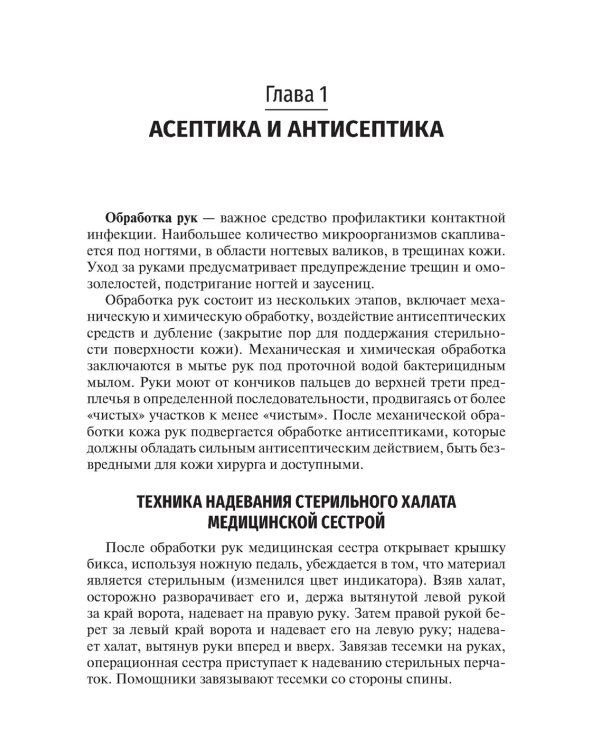 Глава 1
АСЕПТИКА И АНТИСЕПТИКА

Обработка рук — важное средство профилактики контактной инфекции. Наибольшее количество микроорганизмов скапливается под ногтями, в области ногтевых валиков, в трещинах кожи. Уход за руками предусматривает предупреждение трещин и омозолелостей, подстригание ногтей и заусениц.

Обработка рук состоит из нескольких этапов, включает механическую и химическую обработку, воздействие антисептических средств и дубление (закрытие пор для поддержания стерильности поверхности кожи). Механическая и химическая обработка заключаются в мытье рук под проточной водой бактерицидным мылом. Руки моют от кончиков пальцев до верхней трети предплечья в определенной последовательности, продвигаясь от более «чистых» участков к менее «чистым». После механической обработки кожа рук подвергается обработке антисептиками, которые должны обладать сильным антисептическим действием, быть безвредными для кожи хирурга и доступными.

ТЕХНИКА НАДЕВАНИЯ СТЕРИЛЬНОГО ХАЛАТА МЕДИЦИНСКОЙ СЕСТРОЙ

После обработки рук медицинская сестра открывает крышку бикса, используя ножную педаль, убеждается в том, что материал является стерильным (изменился цвет индикатора). Взяв халат, осторожно разворачивает его и, держа вытянутой левой рукой за край ворота, надевает на правую руку. Затем правой рукой берет за левый край ворота и надевает его на левую руку; надевает халат, вытянув руки вперед и вверх. Завязав тесемки на руках, операционная сестра приступает к надеванию стерильных перчаток. Помощники завязывают тесемки со стороны спины.